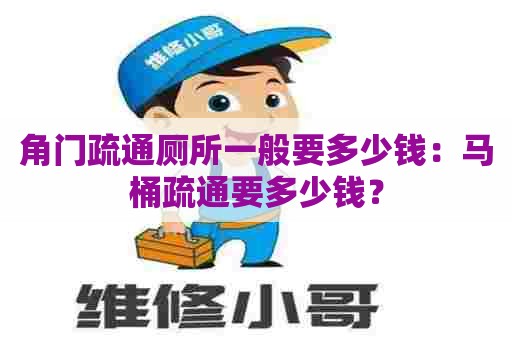 维修小哥

角门疏通厕所一般要多少钱：马桶疏通要多少钱？

维修小哥